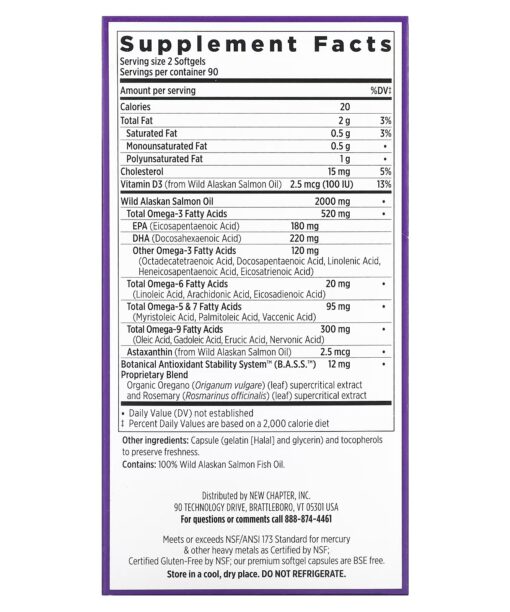 Supplement Facts
Serving size 2 Softgels
Servings per container 90

| Amount per serving | | %DV‡ |
|---|---|---|
| Calories | 20 | |
| Total Fat | 2 g | 3% |
| Saturated Fat | 0.5 g | 3% |
| Monounsaturated Fat | 0.5 g | • |
| Polyunsaturated Fat | 1 g | • |
| Cholesterol | 15 mg | 5% |
| Vitamin D3 (from Wild Alaskan Salmon Oil) | 2.5 mcg (100 IU) | 13% |
| Wild Alaskan Salmon Oil | 2000 mg | • |
| Total Omega-3 Fatty Acids | 520 mg | • |
| EPA (Eicosapentaenoic Acid) | 180 mg | |
| DHA (Docosahexaenoic Acid) | 220 mg | |
| Other Omega-3 Fatty Acids (Octadecatetraenoic Acid, Docosapentaenoic Acid, Linolenic Acid, Heneicosapentaenoic Acid, Eicosatrienoic Acid) | 120 mg | |
| Total Omega-6 Fatty Acids (Linoleic Acid, Arachidonic Acid, Eicosadienoic Acid) | 20 mg | • |
| Total Omega-5 & 7 Fatty Acids (Myristoleic Acid, Palmitoleic Acid, Vaccenic Acid) | 95 mg | • |
| Total Omega-9 Fatty Acids (Oleic Acid, Gadoleic Acid, Erucic Acid, Nervonic Acid) | 300 mg | • |
| Astaxanthin (from Wild Alaskan Salmon Oil) | 2.5 mcg | • |
| Botanical Antioxidant Stability System™ (B.A.S.S.™) Proprietary Blend Organic Oregano (Origanum vulgare) (leaf) supercritical extract and Rosemary (Rosmarinus officinalis) (leaf) supercritical extract | 12 mg | • |

• Daily Value (DV) not established
‡ Percent Daily Values are based on a 2,000 calorie diet

Other ingredients: Capsule (gelatin [Halal] and glycerin) and tocopherols to preserve freshness.
Contains: 100% Wild Alaskan Salmon Fish Oil.

Distributed by NEW CHAPTER, INC.
90 TECHNOLOGY DRIVE, BRATTLEBORO, VT 05301 USA
For questions or comments call 888-874-4461

Meets or exceeds NSF/ANSI 173 Standard for mercury & other heavy metals as Certified by NSF; Certified Gluten-Free by NSF; our premium softgel capsules are BSE free.
Store in a cool, dry place. DO NOT REFRIGERATE.